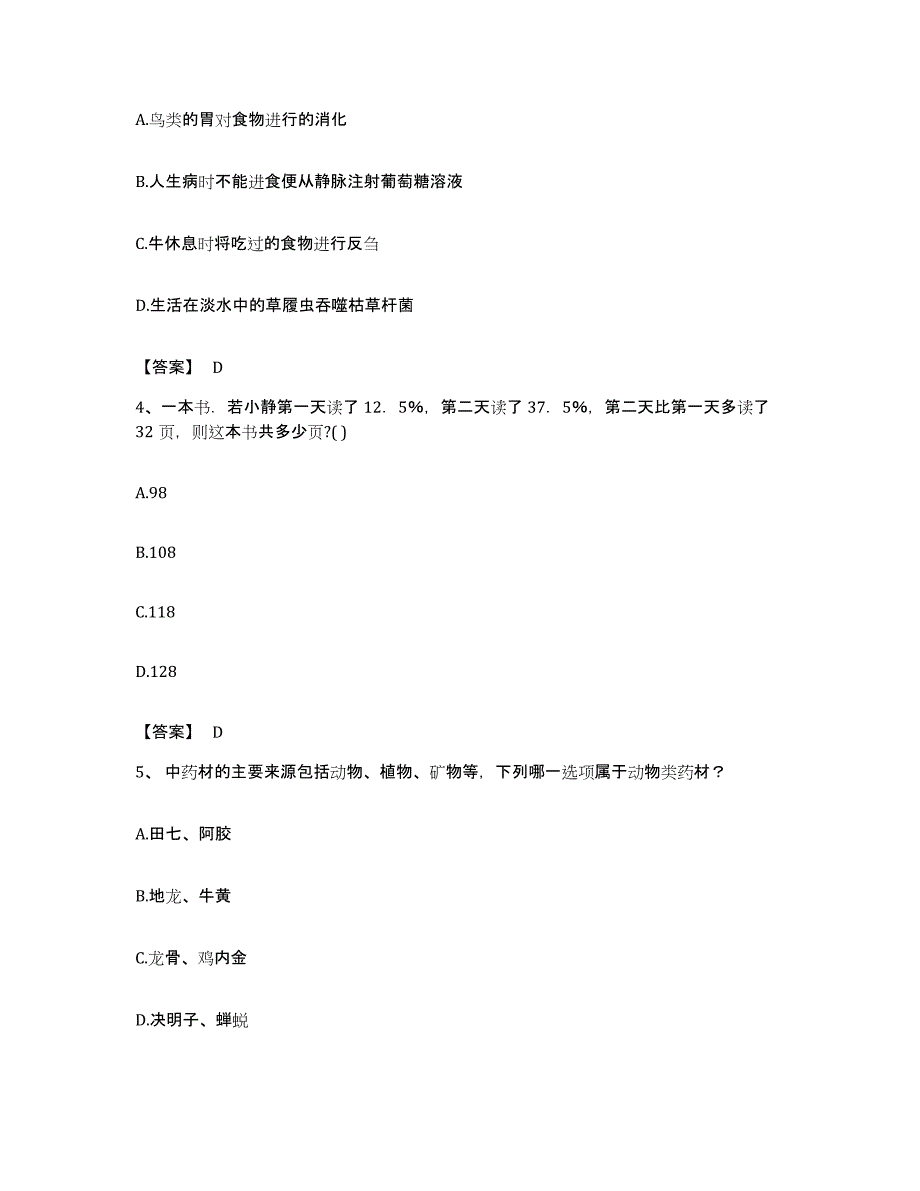 A.鸟类的胃对食物进行的消化

B.人生病时不能进食便从静脉注射葡萄糖溶液

C.牛休息时将吃过的食物进行反刍

D.生活在淡水中的草履虫吞噬枯草杆菌

【答案】 D

4、一本书．若小静第一天读了 12．5%，第二天读了 37．5%，第二天比第一天多读了 32 页，则这本书共多少页?( )

A.98

B.108

C.118

D.128

【答案】 D

5、 中药材的主要来源包括动物、植物、矿物等，下列哪一选项属于动物类药材？

A.田七、阿胶

B.地龙、牛黄

C.龙骨、鸡内金

D.决明子、蝉蜕